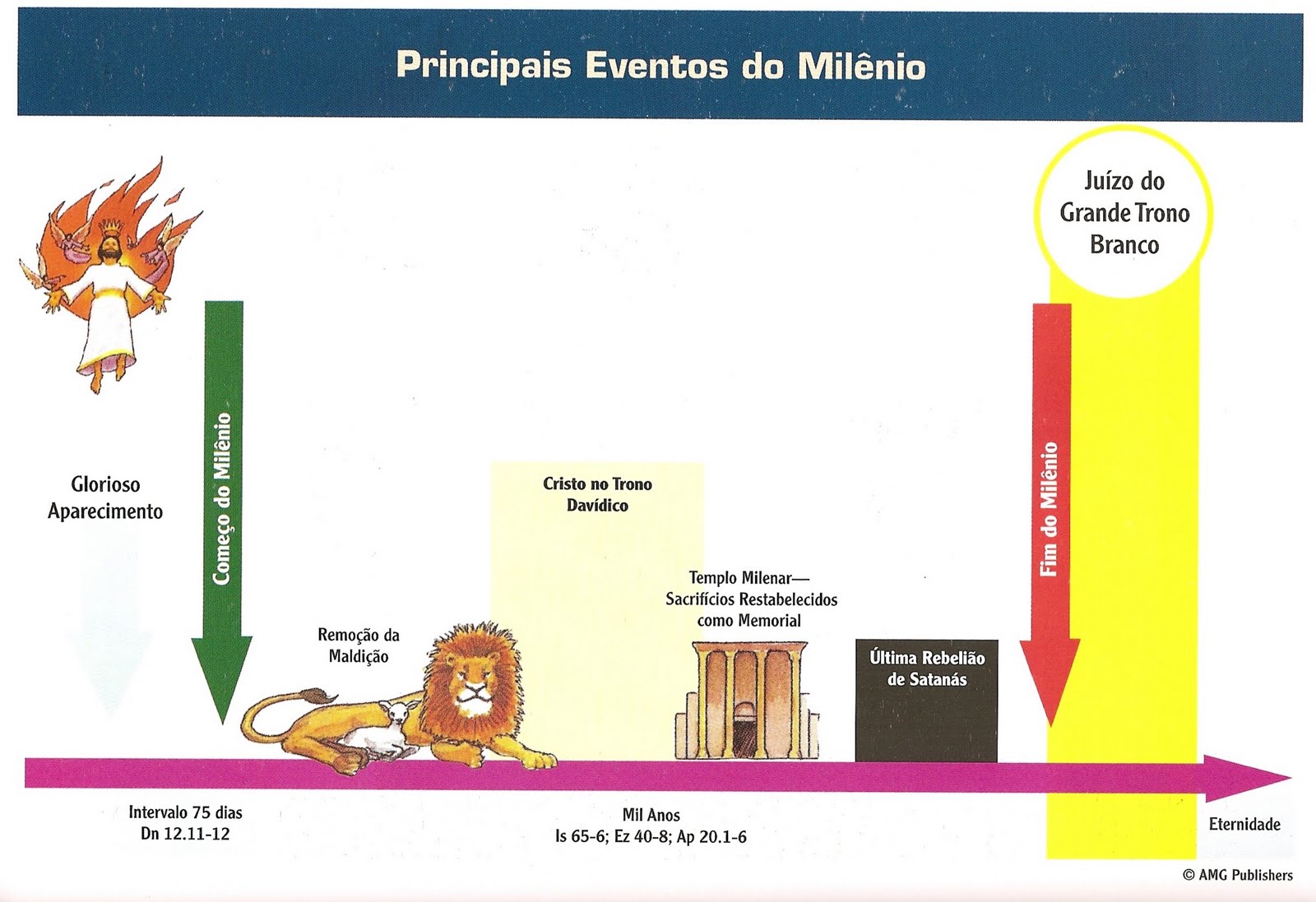 Principais Eventos do Milênio

Juízo do Grande Trono Branco

Glorioso Aparecimento

Começo do Milênio

Cristo no Trono Davídico

Templo Milenar— Sacrifícios Restabelecidos como Memorial

Remoção da Maldição

Última Rebelião de Satanás

Fim do Milênio

Intervalo 75 dias
Dn 12.11-12

Mil Anos
Is 65-6; Ez 40-8; Ap 20.1-6

Eternidade

© AMG Publishers